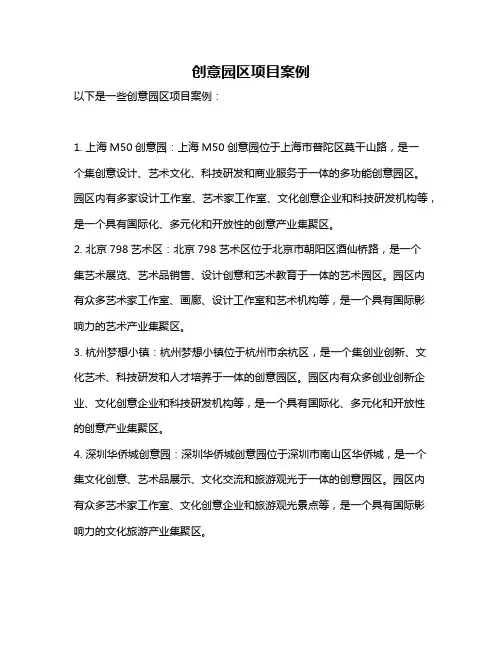 创意园区项目案例

以下是一些创意园区项目案例：

1. 上海 M50 创意园：上海 M50 创意园位于上海市普陀区莫干山路，是一个集创意设计、艺术文化、科技研发和商业服务于一体的多功能创意园区。园区内有多家设计工作室、艺术家工作室、文化创意企业和科技研发机构等，是一个具有国际化、多元化和开放性的创意产业集聚区。

2. 北京 798 艺术区：北京 798 艺术区位于北京市朝阳区酒仙桥路，是一个集艺术展览、艺术品销售、设计创意和艺术教育于一体的艺术园区。园区内有众多艺术家工作室、画廊、设计工作室和艺术机构等，是一个具有国际影响力的艺术产业集聚区。

3. 杭州梦想小镇：杭州梦想小镇位于杭州市余杭区，是一个集创业创新、文化艺术、科技研发和人才培养于一体的创意园区。园区内有众多创业创新企业、文化创意企业和科技研发机构等，是一个具有国际化、多元化和开放性的创意产业集聚区。

4. 深圳华侨城创意园：深圳华侨城创意园位于深圳市南山区华侨城，是一个集文化创意、艺术品展示、文化交流和旅游观光于一体的创意园区。园区内有众多艺术家工作室、文化创意企业和旅游观光景点等，是一个具有国际影响力的文化旅游产业集聚区。